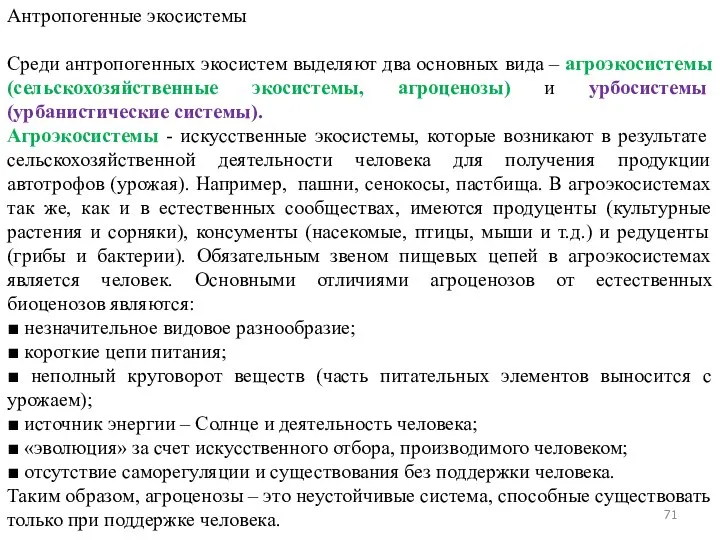 Антропогенные экосистемы

Среди антропогенных экосистем выделяют два основных вида – агроэкосистемы (сельскохозяйственные экосистемы, агроценозы) и урбосистемы (урбанистические системы).
Агроэкосистемы - искусственные экосистемы, которые возникают в результате сельскохозяйственной деятельности человека для получения продукции автотрофов (урожая). Например, пашни, сенокосы, пастбища. В агроэкосистемах так же, как и в естественных сообществах, имеются продуценты (культурные растения и сорняки), консументы (насекомые, птицы, мыши и т.д.) и редуценты (грибы и бактерии). Обязательным звеном пищевых цепей в агроэкосистемах является человек. Основными отличиями агроценозов от естественных биоценозов являются:
■ незначительное видовое разнообразие;
■ короткие цепи питания;
■ неполный круговорот веществ (часть питательных элементов выносится с урожаем);
■ источник энергии – Солнце и деятельность человека;
■ «эволюция» за счет искусственного отбора, производимого человеком;
■ отсутствие саморегуляции и существования без поддержки человека.
Таким образом, агроценозы – это неустойчивые система, способные существовать только при поддержке человека.

71